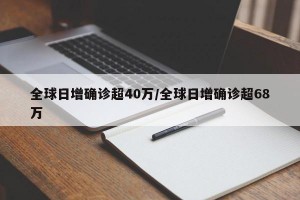 全球日增确诊超40万/全球日增确诊超68万